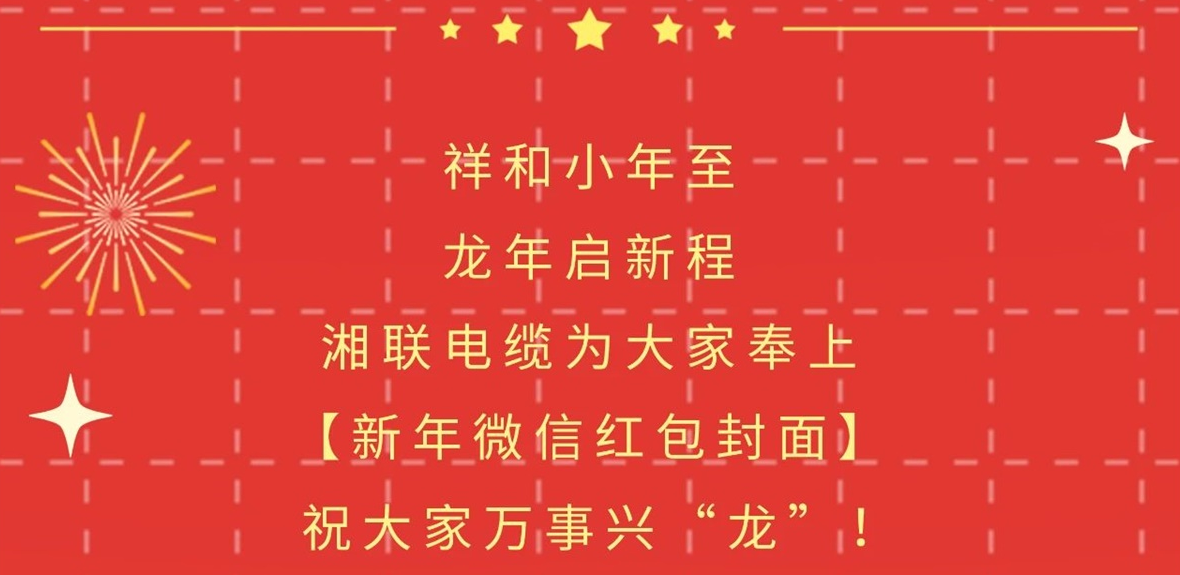 祥和小年至

龙年启新程

湘联电缆为大家奉上

【新年微信红包封面】

祝大家万事兴“龙”！